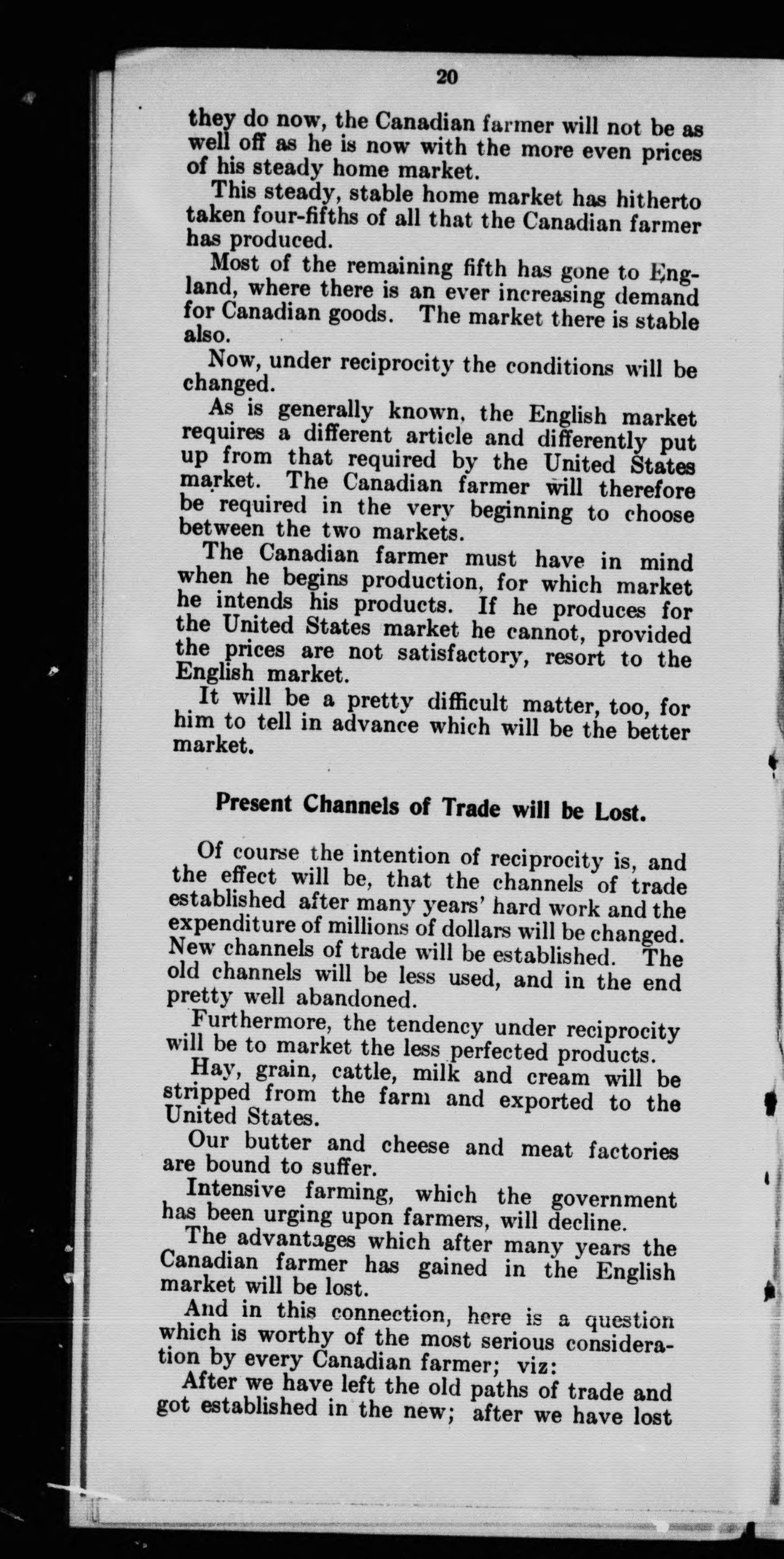 20

they do now, the Canadian farmer will not be as well off as he is now with the more even prices of his steady home market.

This steady, stable home market has hitherto taken four-fifths of all that the Canadian farmer has produced.

Most of the remaining fifth has gone to England, where there is an ever increasing demand for Canadian goods. The market there is stable also.

Now, under reciprocity the conditions will be changed.

As is generally known, the English market requires a different article and differently put up from that required by the United States market. The Canadian farmer will therefore be required in the very beginning to choose between the two markets.

The Canadian farmer must have in mind when he begins production, for which market he intends his products. If he produces for the United States market he cannot, provided the prices are not satisfactory, resort to the English market.

It will be a pretty difficult matter, too, for him to tell in advance which will be the better market.

Present Channels of Trade will be Lost.

Of course the intention of reciprocity is, and the effect will be, that the channels of trade established after many years' hard work and the expenditure of millions of dollars will be changed. New channels of trade will be established. The old channels will be less used, and in the end pretty well abandoned.

Furthermore, the tendency under reciprocity will be to market the less perfected products.

Hay, grain, cattle, milk and cream will be stripped from the farm and exported to the United States.

Our butter and cheese and meat factories are bound to suffer.

Intensive farming, which the government has been urging upon farmers, will decline.

The advantages which after many years the Canadian farmer has gained in the English market will be lost.

And in this connection, here is a question which is worthy of the most serious consideration by every Canadian farmer; viz:

After we have left the old paths of trade and got established in the new; after we have lost